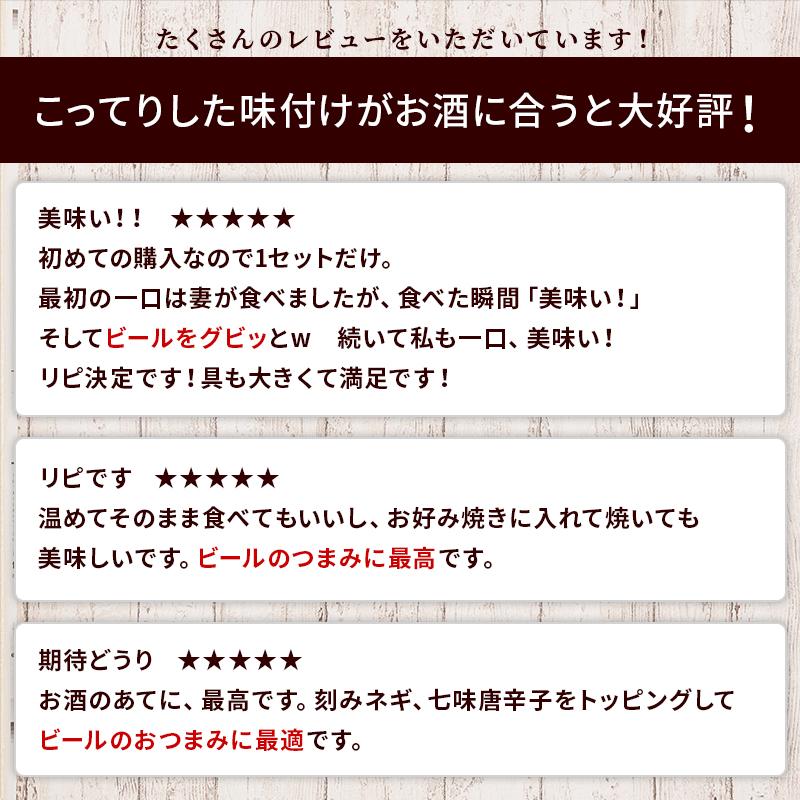 たくさんのレビューをいただいています！

こってりした味付けがお酒に合うと大好評！

美味い！！　★★★★★
初めての購入なので1セットだけ。
最初の一口は妻が食べましたが、食べた瞬間「美味い！」
そしてビールをグビッとw　続いて私も一口、美味い！
リピ決定です！具も大きくて満足です！

リピです　★★★★★
温めてそのまま食べてもいいし、お好み焼きに入れて焼いても美味しいです。ビールのつまみに最高です。

期待どうり　★★★★★
お酒のあてに、最高です。刻みネギ、七味唐辛子をトッピングしてビールのおつまみに最適です。